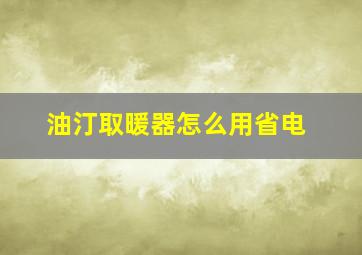 油汀取暖器怎么用省电